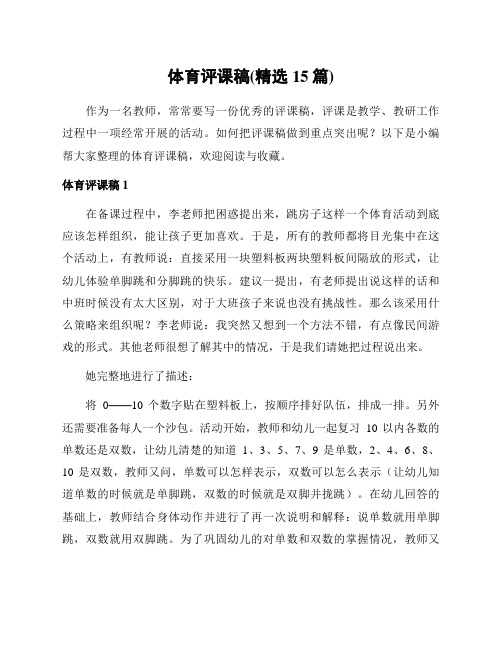 体育评课稿(精选 15 篇)

作为一名教师，常常要写一份优秀的评课稿，评课是教学、教研工作过程中一项经常开展的活动。如何把评课稿做到重点突出呢？以下是小编帮大家整理的体育评课稿，欢迎阅读与收藏。

体育评课稿 1

在备课过程中，李老师把困惑提出来，跳房子这样一个体育活动到底应该怎样组织，能让孩子更加喜欢。于是，所有的教师都将目光集中在这个活动上，有教师说：直接采用一块塑料板两块塑料板间隔放的形式，让幼儿体验单脚跳和分脚跳的快乐。建议一提出，有老师提出说这样的话和中班时候没有太大区别，对于大班孩子来说也没有挑战性。那么该采用什么策略来组织呢？李老师说：我突然又想到一个方法不错，有点像民间游戏的形式。其他老师很想了解其中的情况，于是我们请她把过程说出来。

她完整地进行了描述：

将 0——10 个数字贴在塑料板上，按顺序排好队伍，排成一排。另外还需要准备每人一个沙包。活动开始，教师和幼儿一起复习 10 以内各数的单数还是双数，让幼儿清楚的知道 1、3、5、7、9 是单数，2、4、6、8、10 是双数，教师又问，单数可以怎样表示，双数可以怎么表示（让幼儿知道单数的时候就是单脚跳，双数的时候就是双脚并拢跳）。在幼儿回答的基础上，教师结合身体动作并进行了再一次说明和解释：说单数就用单脚跳，双数就用双脚跳。为了巩固幼儿的对单数和双数的掌握情况，教师又